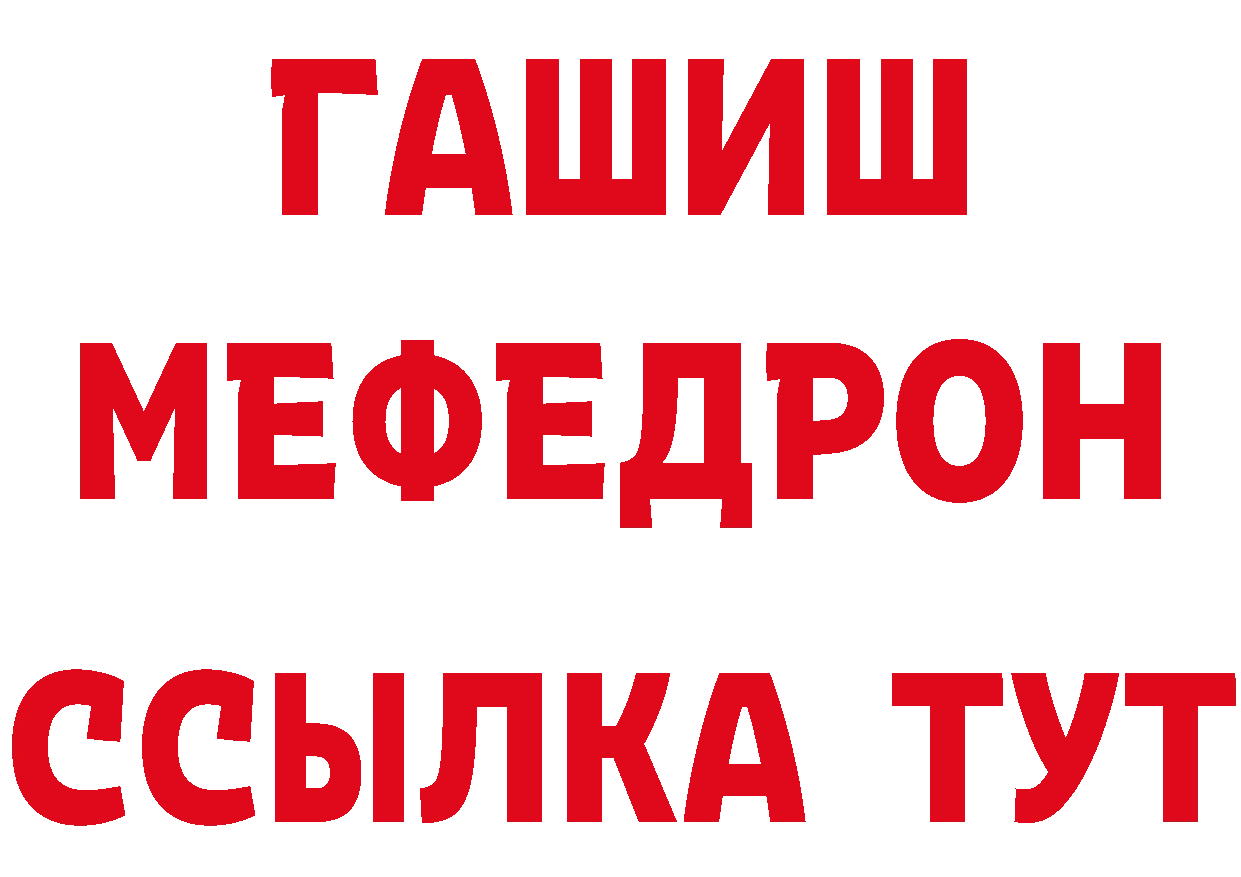 ГАШИШ
МЕФЕДРОН
ССЫЛКА ТУТ